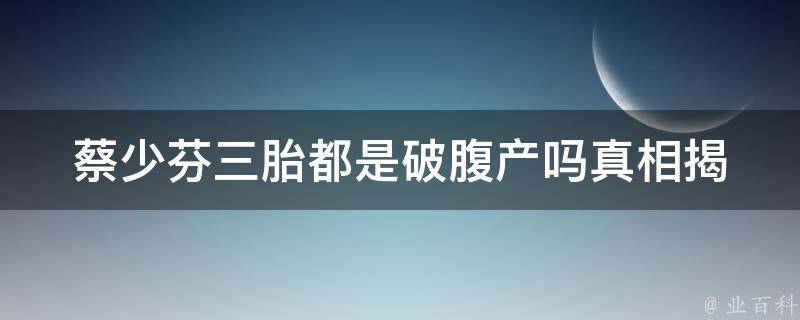 蔡少芬三胎都是破腹产吗真相揭

@ 业百科